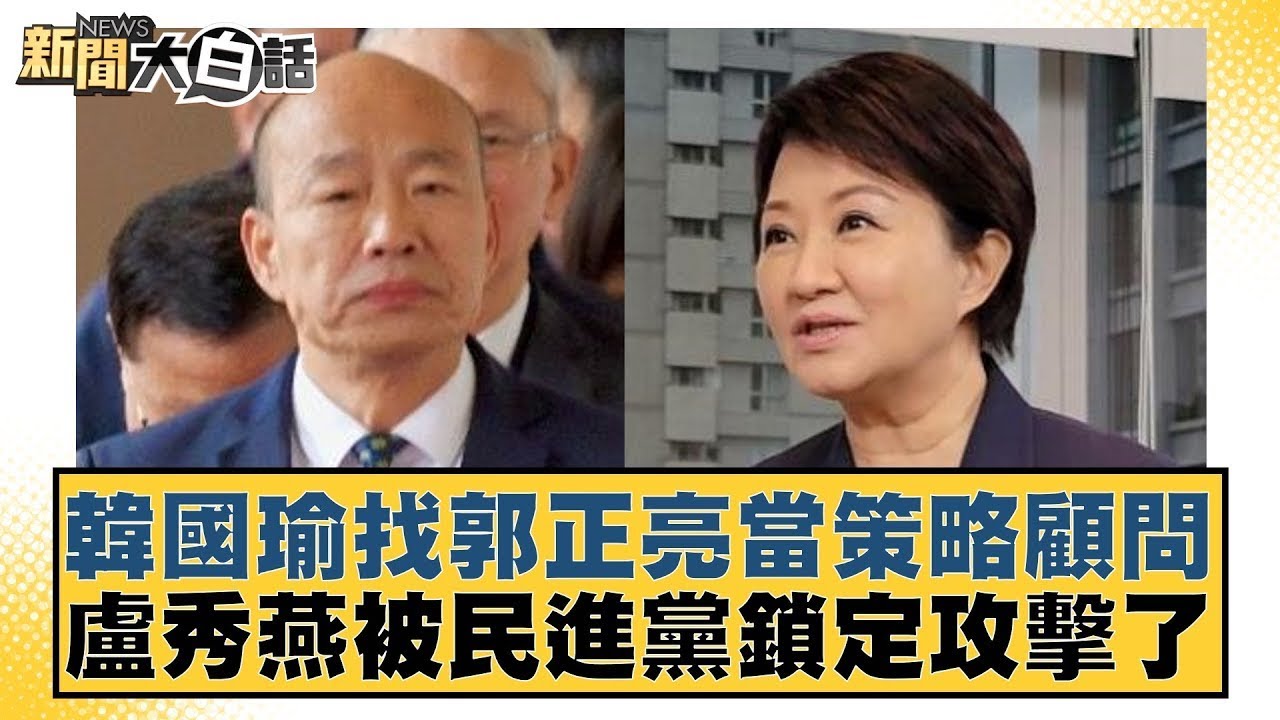 NEWS
新聞大白話

韓國瑜找郭正亮當策略顧問
盧秀燕被民進黨鎖定攻擊了